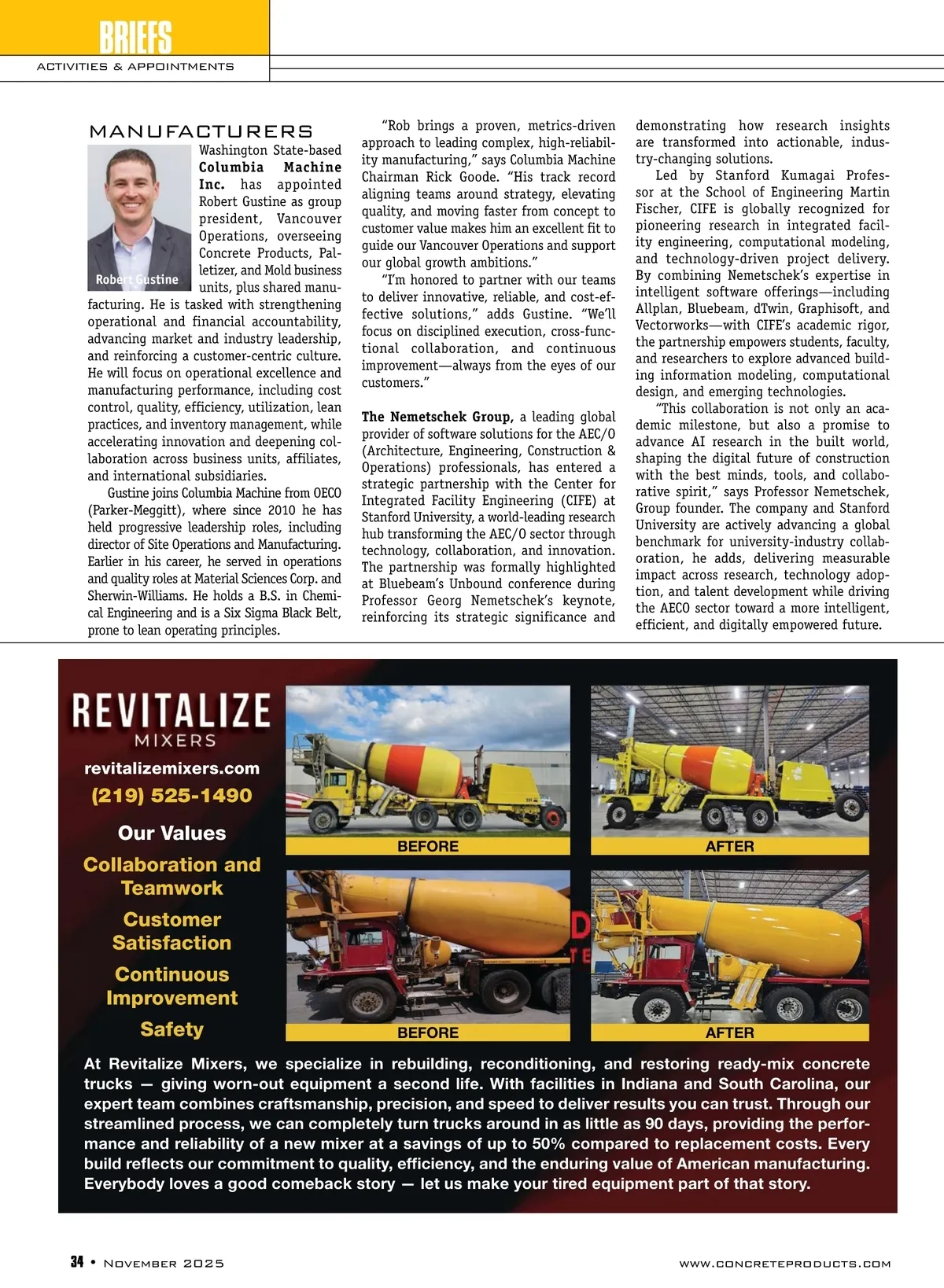 BRIEFS
ACTIVITIES & APPOINTMENTS

MANUFACTURERS

Robert Gustine

Washington State-based **Columbia Machine Inc.** has appointed Robert Gustine as group president, Vancouver Operations, overseeing Concrete Products, Palletizer, and Mold business units, plus shared manufacturing. He is tasked with strengthening operational and financial accountability, advancing market and industry leadership, and reinforcing a customer-centric culture. He will focus on operational excellence and manufacturing performance, including cost control, quality, efficiency, utilization, lean practices, and inventory management, while accelerating innovation and deepening collaboration across business units, affiliates, and international subsidiaries.

Gustine joins Columbia Machine from OECO (Parker-Meggitt), where since 2010 he has held progressive leadership roles, including director of Site Operations and Manufacturing. Earlier in his career, he served in operations and quality roles at Material Sciences Corp. and Sherwin-Williams. He holds a B.S. in Chemical Engineering and is a Six Sigma Black Belt, prone to lean operating principles.

"Rob brings a proven, metrics-driven approach to leading complex, high-reliability manufacturing," says Columbia Machine Chairman Rick Goode. "His track record aligning teams around strategy, elevating quality, and moving faster from concept to customer value makes him an excellent fit to guide our Vancouver Operations and support our global growth ambitions."

"I'm honored to partner with our teams to deliver innovative, reliable, and cost-effective solutions," adds Gustine. "We'll focus on disciplined execution, cross-functional collaboration, and continuous improvement—always from the eyes of our customers."

**The Nemetschek Group,** a leading global provider of software solutions for the AEC/O (Architecture, Engineering, Construction & Operations) professionals, has entered a strategic partnership with the Center for Integrated Facility Engineering (CIFE) at Stanford University, a world-leading research hub transforming the AEC/O sector through technology, collaboration, and innovation. The partnership was formally highlighted at Bluebeam's Unbound conference during Professor Georg Nemetschek's keynote, reinforcing its strategic significance and demonstrating how research insights are transformed into actionable, industry-changing solutions.

Led by Stanford Kumagai Professor at the School of Engineering Martin Fischer, CIFE is globally recognized for pioneering research in integrated facility engineering, computational modeling, and technology-driven project delivery. By combining Nemetschek's expertise in intelligent software offerings—including Allplan, Bluebeam, dTwin, Graphisoft, and Vectorworks—with CIFE's academic rigor, the partnership empowers students, faculty, and researchers to explore advanced building information modeling, computational design, and emerging technologies.

"This collaboration is not only an academic milestone, but also a promise to advance AI research in the built world, shaping the digital future of construction with the best minds, tools, and collaborative spirit," says Professor Nemetschek, Group founder. The company and Stanford University are actively advancing a global benchmark for university-industry collaboration, he adds, delivering measurable impact across research, technology adoption, and talent development while driving the AECO sector toward a more intelligent, efficient, and digitally empowered future.

REVITALIZE
MIXERS
revitalizemixers.com
(219) 525-1490

Our Values
Collaboration and Teamwork
Customer Satisfaction
Continuous Improvement
Safety

BEFORE
AFTER
BEFORE
AFTER

At Revitalize Mixers, we specialize in rebuilding, reconditioning, and restoring ready-mix concrete trucks — giving worn-out equipment a second life. With facilities in Indiana and South Carolina, our expert team combines craftsmanship, precision, and speed to deliver results you can trust. Through our streamlined process, we can completely turn trucks around in as little as 90 days, providing the performance and reliability of a new mixer at a savings of up to 50% compared to replacement costs. Every build reflects our commitment to quality, efficiency, and the enduring value of American manufacturing. Everybody loves a good comeback story — let us make your tired equipment part of that story.

34 • November 2025
www.concreteproducts.com